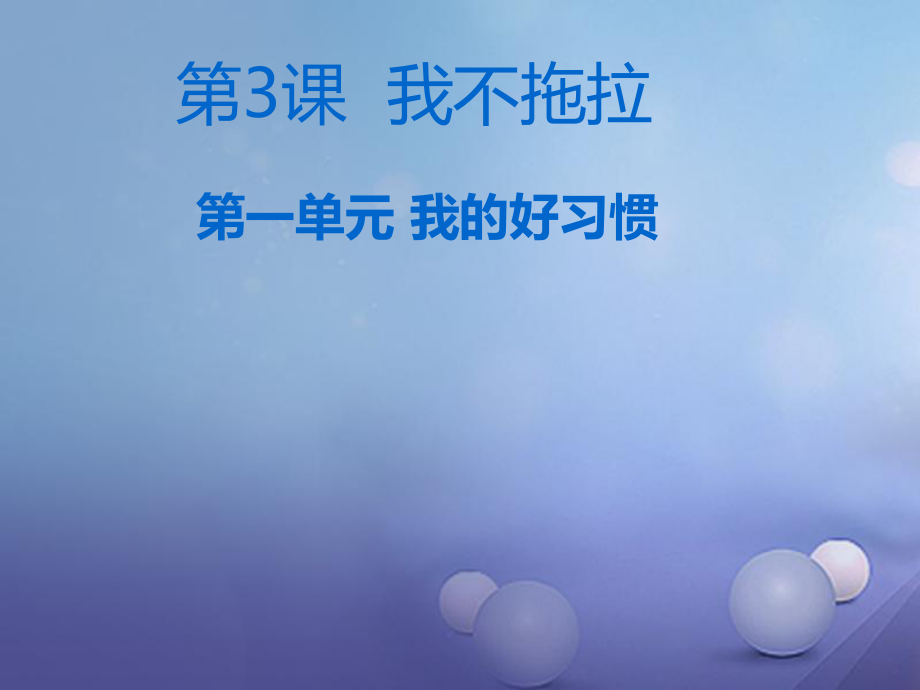 第3课　我不拖拉

第一单元 我的好习惯